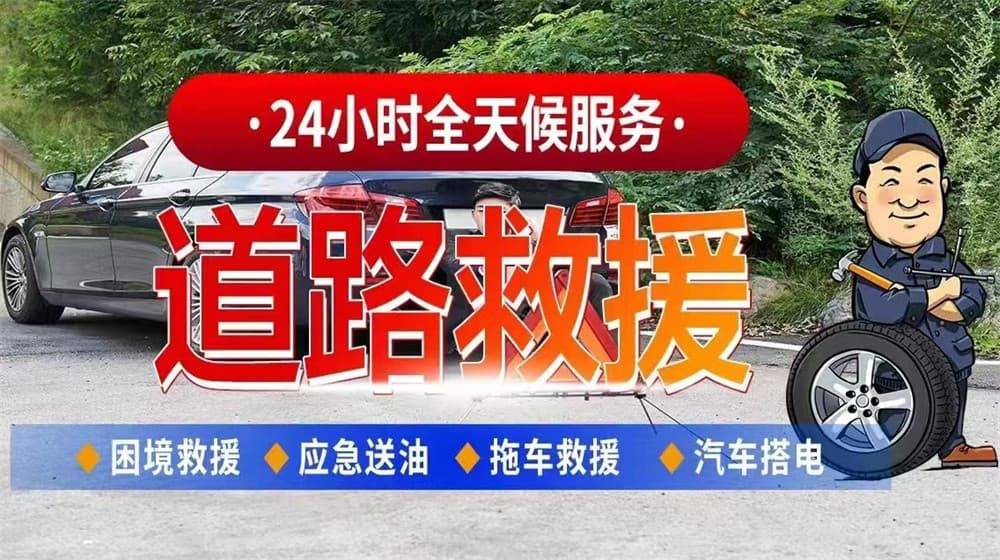 ·24小时全天候服务·

道路救援

◆ 困境救援 ◆ 应急送油 ◆ 拖车救援 ◆ 汽车搭电